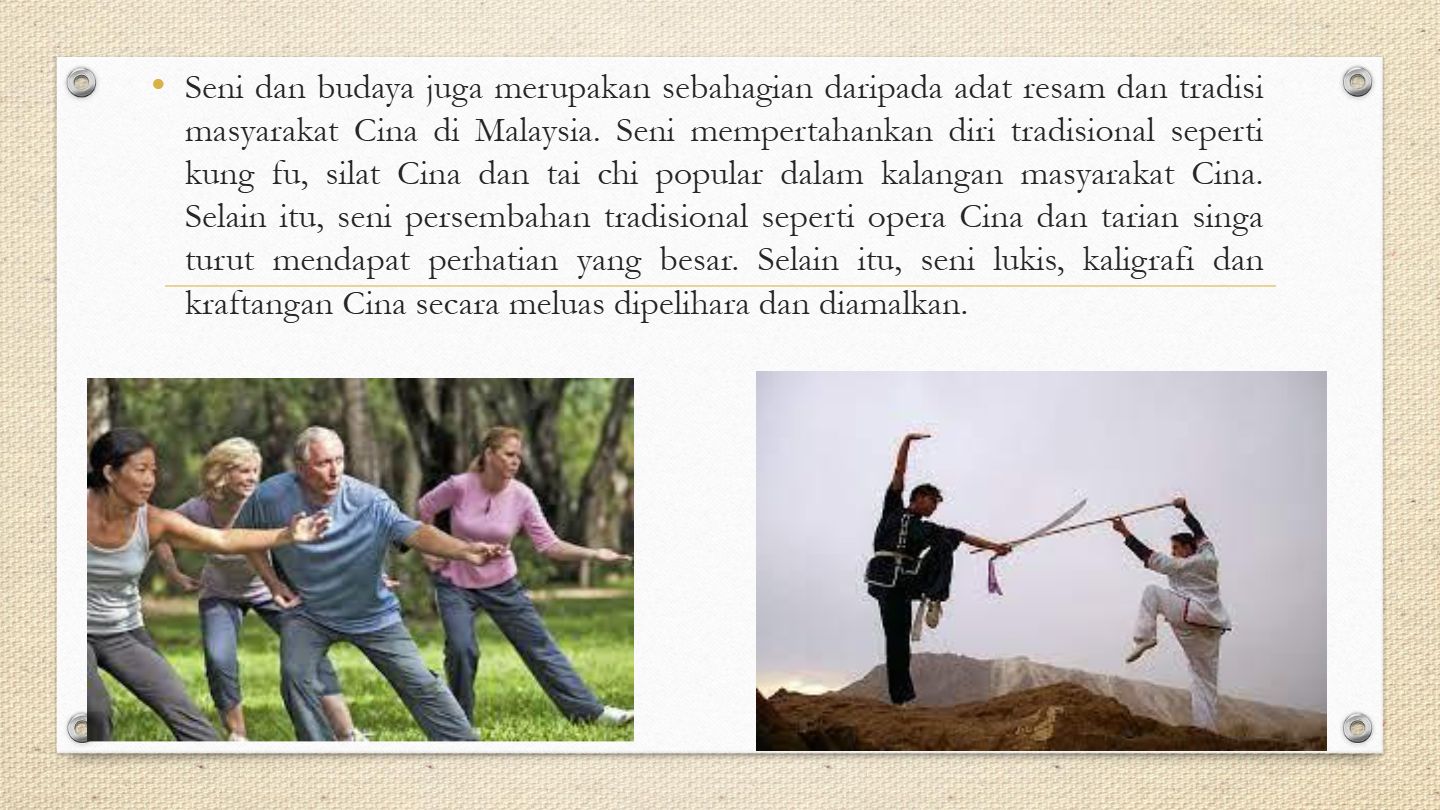 • Seni dan budaya juga merupakan sebahagian daripada adat resam dan tradisi masyarakat Cina di Malaysia. Seni mempertahankan diri tradisional seperti kung fu, silat Cina dan tai chi popular dalam kalangan masyarakat Cina. Selain itu, seni persembahan tradisional seperti opera Cina dan tarian singa turut mendapat perhatian yang besar. Selain itu, seni lukis, kaligrafi dan kraftangan Cina secara meluas dipelihara dan diamalkan.